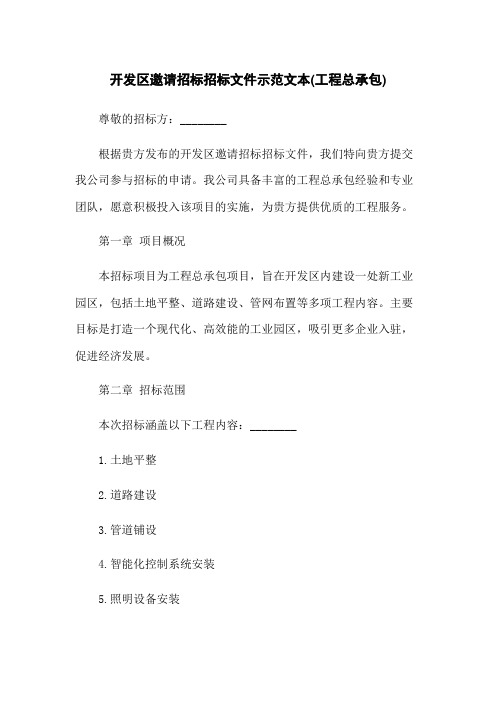 开发区邀请招标招标文件示范文本(工程总承包)

尊敬的招标方：________

根据贵方发布的开发区邀请招标招标文件，我们特向贵方提交我公司参与招标的申请。我公司具备丰富的工程总承包经验和专业团队，愿意积极投入该项目的实施，为贵方提供优质的工程服务。

第一章 项目概况

本招标项目为工程总承包项目，旨在开发区内建设一处新工业园区，包括土地平整、道路建设、管网布置等多项工程内容。主要目标是打造一个现代化、高效能的工业园区，吸引更多企业入驻，促进经济发展。

第二章 招标范围

本次招标涵盖以下工程内容：________

1.土地平整

2.道路建设

3.管道铺设

4.智能化控制系统安装

5.照明设备安装